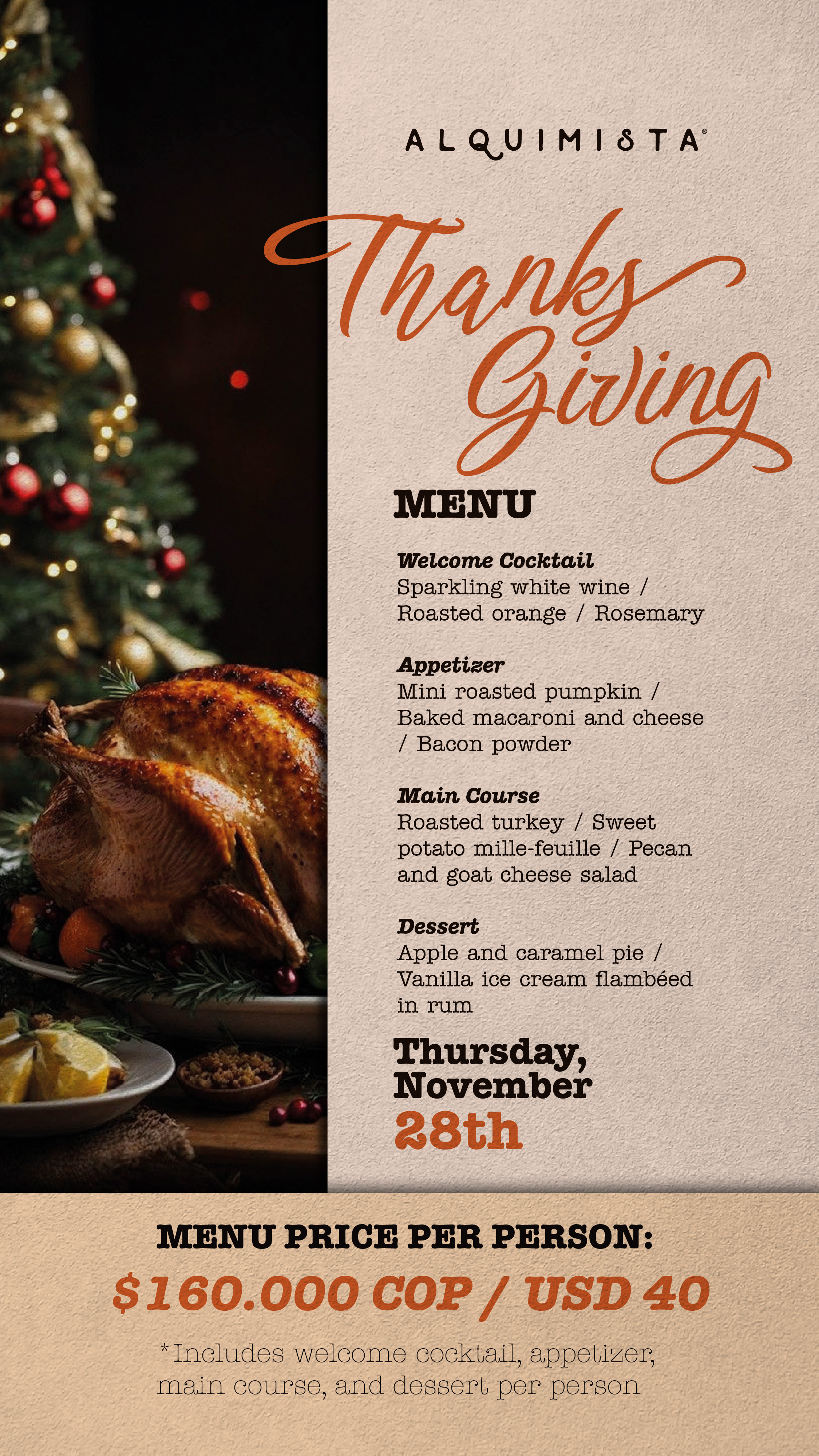 ALQUIMISTA®

Thanks Giving

MENU

Welcome Cocktail
Sparkling white wine / Roasted orange / Rosemary

Appetizer
Mini roasted pumpkin / Baked macaroni and cheese / Bacon powder

Main Course
Roasted turkey / Sweet potato mille-feuille / Pecan and goat cheese salad

Dessert
Apple and caramel pie / Vanilla ice cream flambéed in rum

Thursday, November 28th

MENU PRICE PER PERSON:

$160.000 COP / USD 40

*Includes welcome cocktail, appetizer, main course, and dessert per person